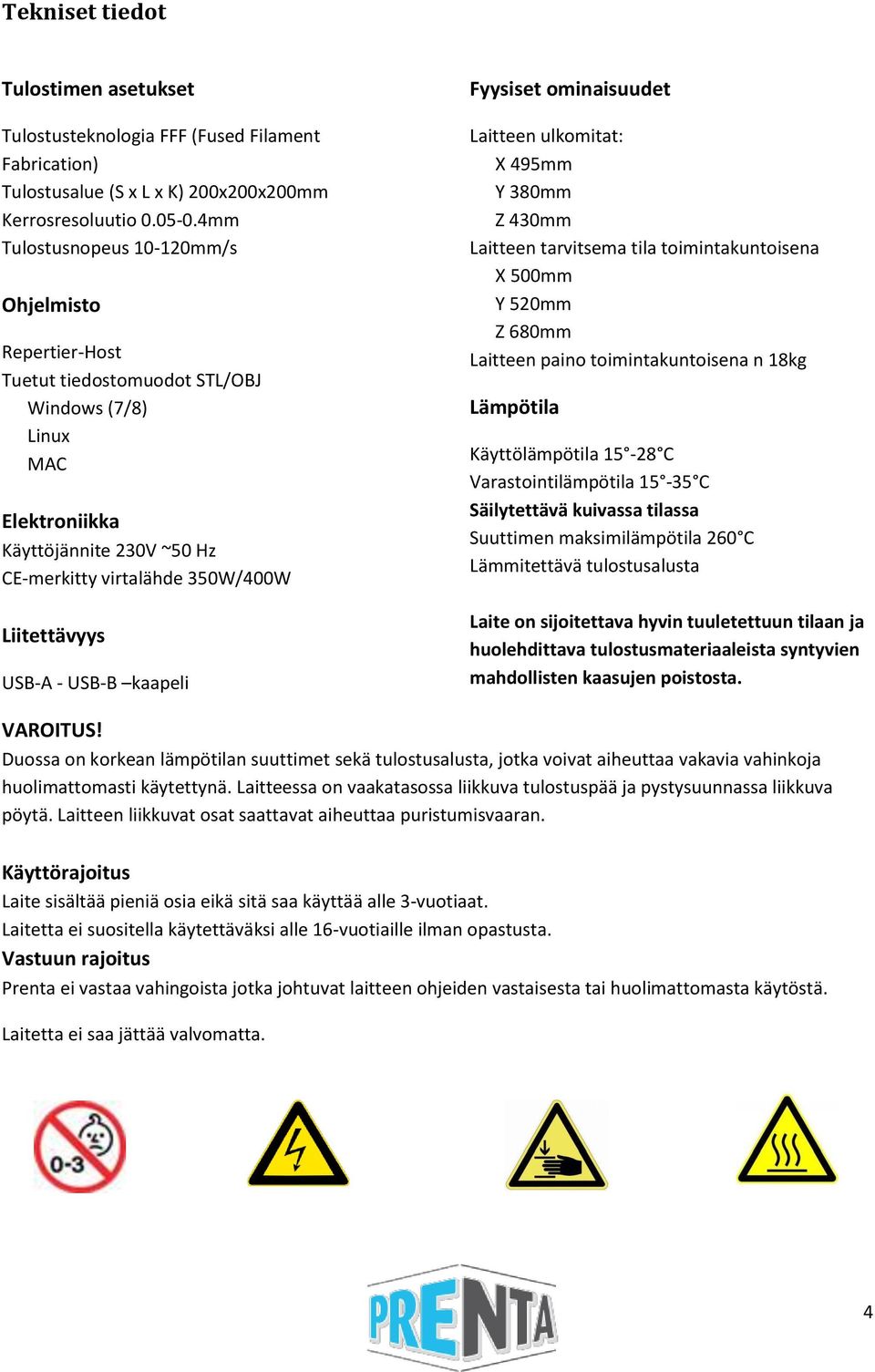 Tekniset tiedot

Tulostimen asetukset

Tulostusteknologia FFF (Fused Filament Fabrication)
Tulostusalue (S x L x K) 200x200x200mm
Kerrosresoluutio 0.05-0.4mm
Tulostusnopeus 10-120mm/s

Ohjelmisto

Repertier-Host
Tuetut tiedostomuodot STL/OBJ
Windows (7/8)
Linux
MAC

Elektroniikka
Käyttöjännite 230V ~50 Hz
CE-merkitty virtalähde 350W/400W

Liitettävyys

USB-A - USB-B –kaapeli

Fyysiset ominaisuudet

Laitteen ulkomitat:
X 495mm
Y 380mm
Z 430mm
Laitteen tarvitsema tila toimintakuntoisena
X 500mm
Y 520mm
Z 680mm
Laitteen paino toimintakuntoisena n 18kg

Lämpötila

Käyttölämpötila 15°-28°C
Varastointilämpötila 15°-35°C
Säilytettävä kuivassa tilassa
Suuttimen maksimilämpötila 260°C
Lämmitettävä tulostusalusta

Laite on sijoitettava hyvin tuuletettuun tilaan ja huolehdittava tulostusmateriaaleista syntyvien mahdollisten kaasujen poistosta.

VAROITUS!
Duossa on korkean lämpötilan suuttimet sekä tulostusalusta, jotka voivat aiheuttaa vakavia vahinkoja huolimattomasti käytettynä. Laitteessa on vaakatasossa liikkuva tulostuspää ja pystysuunnassa liikkuva pöytä. Laitteen liikkuvat osat saattavat aiheuttaa puristumisvaaran.

Käyttörajoitus
Laite sisältää pieniä osia eikä sitä saa käyttää alle 3-vuotiaat.
Laitetta ei suositella käytettäväksi alle 16-vuotiaille ilman opastusta.
Vastuun rajoitus
Prenta ei vastaa vahingoista jotka johtuvat laitteen ohjeiden vastaisesta tai huolimattomasta käytöstä.

Laitetta ei saa jättää valvomatta.

0-3

PRENTA

4